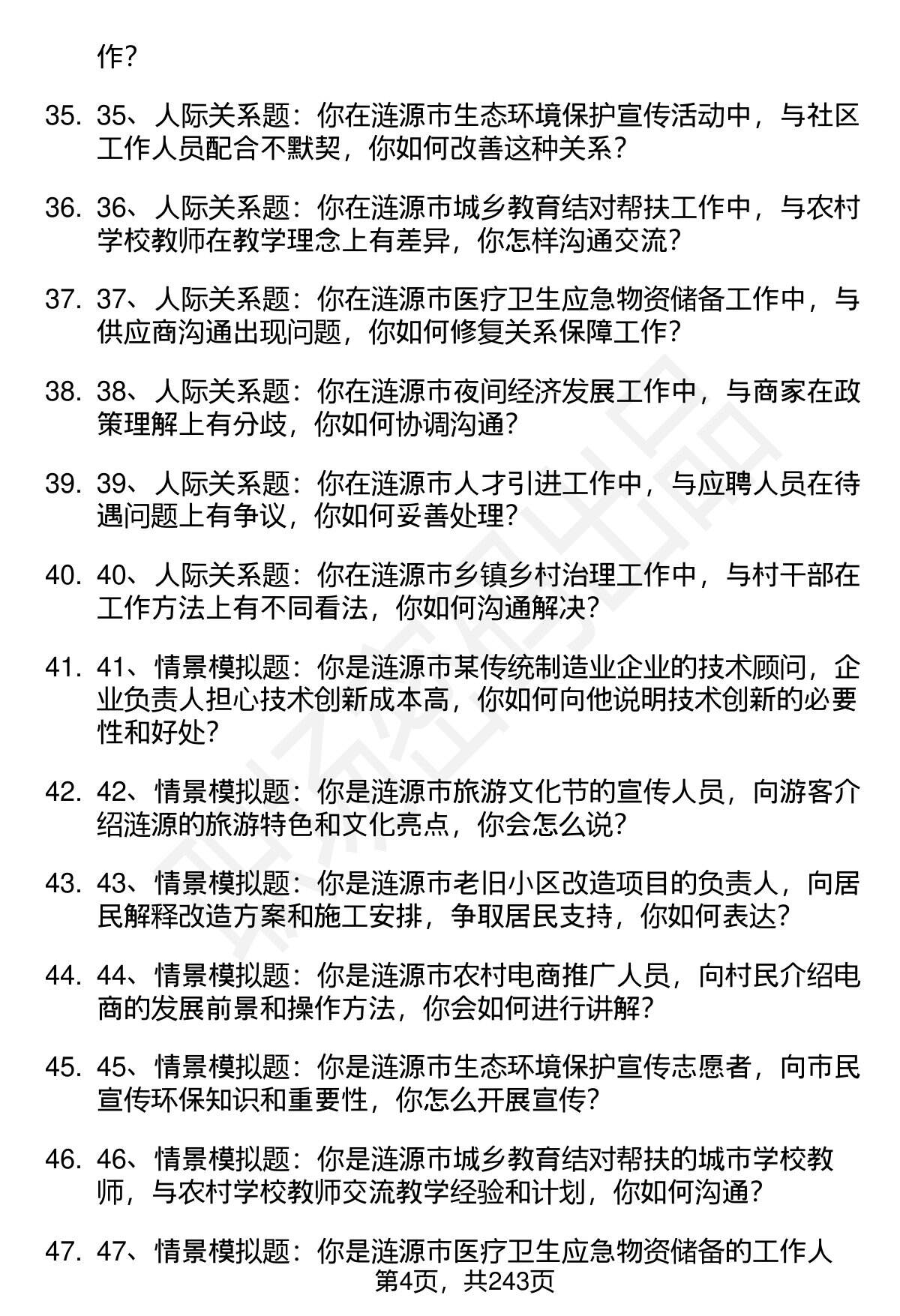 作?

35. 35、人际关系题：你在涟源市生态环境保护宣传活动中，与社区工作人员配合不默契，你如何改善这种关系？

36. 36、人际关系题：你在涟源市城乡教育结对帮扶工作中，与农村学校教师在教学理念上有差异，你怎样沟通交流？

37. 37、人际关系题：你在涟源市医疗卫生应急物资储备工作中，与供应商沟通出现问题，你如何修复关系保障工作？

38. 38、人际关系题：你在涟源市夜间经济发展工作中，与商家在政策理解上有分歧，你如何协调沟通？

39. 39、人际关系题：你在涟源市人才引进工作中，与应聘人员在待遇问题上有争议，你如何妥善处理？

40. 40、人际关系题：你在涟源市乡镇乡村治理工作中，与村干部在工作方法上有不同看法，你如何沟通解决？

41. 41、情景模拟题：你是涟源市某传统制造业企业的技术顾问，企业负责人担心技术创新成本高，你如何向他说明技术创新的必要性和好处？

42. 42、情景模拟题：你是涟源市旅游文化节的宣传人员，向游客介绍涟源的旅游特色和文化亮点，你会怎么说？

43. 43、情景模拟题：你是涟源市老旧小区改造项目的负责人，向居民解释改造方案和施工安排，争取居民支持，你如何表达？

44. 44、情景模拟题：你是涟源市农村电商推广人员，向村民介绍电商的发展前景和操作方法，你会如何进行讲解？

45. 45、情景模拟题：你是涟源市生态环境保护宣传志愿者，向市民宣传环保知识和重要性，你怎么开展宣传？

46. 46、情景模拟题：你是涟源市城乡教育结对帮扶的城市学校教师，与农村学校教师交流教学经验和计划，你如何沟通？

47. 47、情景模拟题：你是涟源市医疗卫生应急物资储备的工作人

第4页，共243页